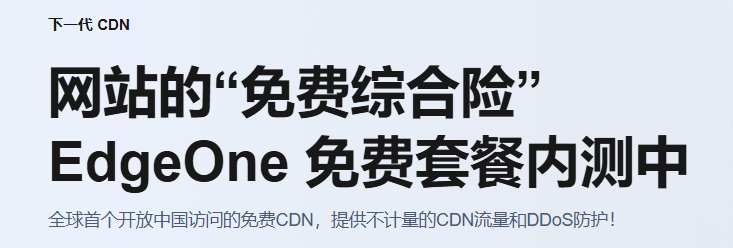 下一代 CDN

网站的“免费综合险”
EdgeOne 免费套餐内测中

全球首个开放中国访问的免费CDN，提供不计量的CDN流量和DDoS防护！